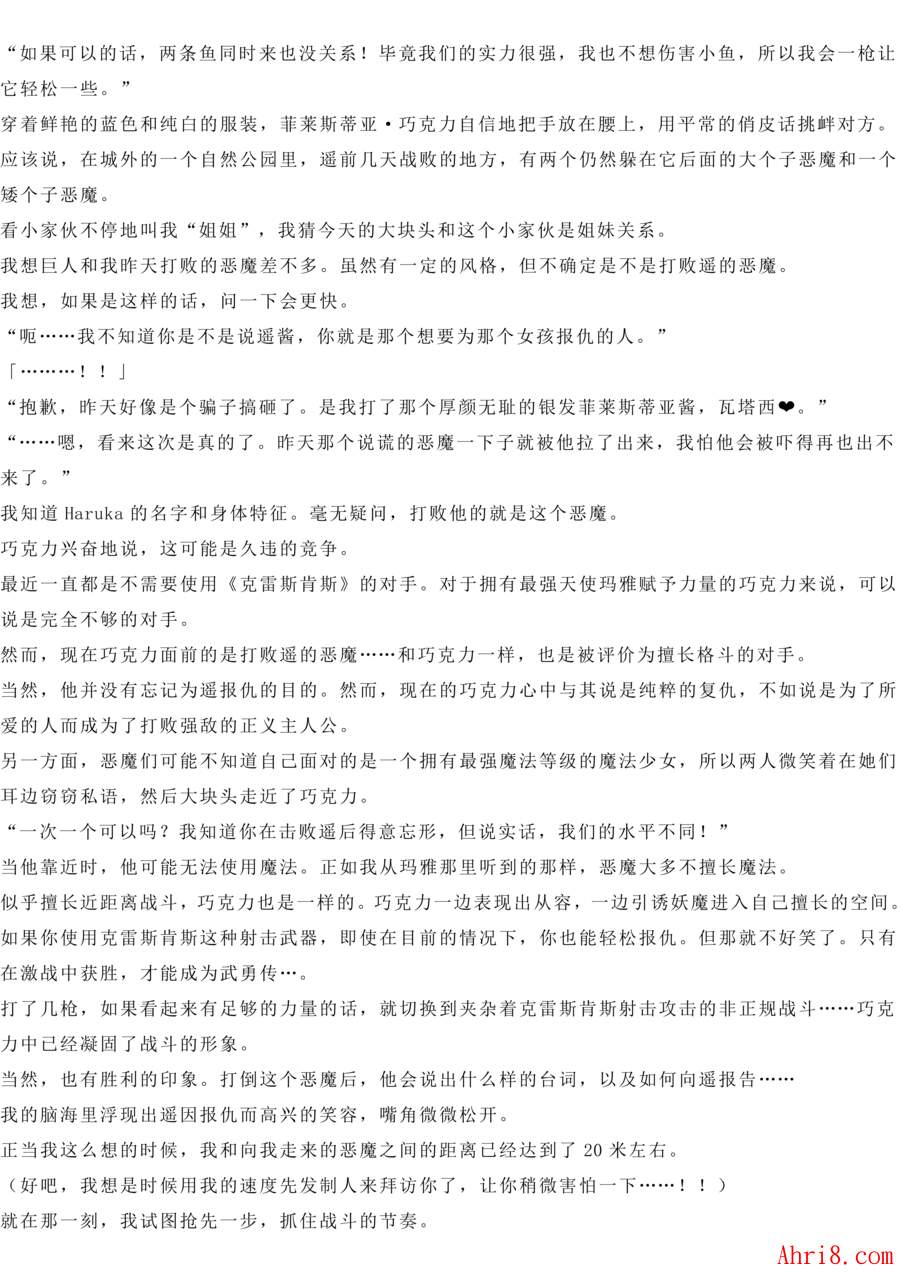 “如果可以的话，两条鱼同时来也没关系！毕竟我们的实力很强，我也不想伤害小鱼，所以我会一枪让它轻松一些。”

穿着鲜艳的蓝色和纯白的服装，菲莱斯蒂亚·巧克力自信地把手放在腰上，用平常的俏皮话挑衅对方。

应该说，在城外的一个自然公园里，遥前几天战败的地方，有两个仍然躲在它后面的大个子恶魔和一个矮个子恶魔。

看小家伙不停地叫我“姐姐”，我猜今天的大块头和这个小家伙是姐妹关系。

我想巨人和我昨天打败的恶魔差不多。虽然有一定的风格，但不确定是不是打败遥的恶魔。

我想，如果是这样的话，问一下会更快。

“呃……我不知道你是不是说遥酱，你就是那个想要为那个女孩报仇的人。”

「………！！」

“抱歉，昨天好像是个骗子搞砸了。是我打了那个厚颜无耻的银发菲莱斯蒂亚酱，瓦塔西❤。”

“……嗯，看来这次是真的了。昨天那个说谎的恶魔一下子就被他拉了出来，我怕他会被吓得再也出不来了。”

我知道 Haruka 的名字和身体特征。毫无疑问，打败他的就是这个恶魔。

巧克力兴奋地说，这可能是久违的竞争。

最近一直都是不需要使用《克雷斯肯斯》的对手。对于拥有最强天使玛雅赋予力量的巧克力来说，可以说是完全不够的对手。

然而，现在巧克力面前的是打败遥的恶魔……和巧克力一样，也是被评价为擅长格斗的对手。

当然，他并没有忘记为遥报仇的目的。然而，现在的巧克力心中与其说是纯粹的复仇，不如说是为了所爱的人而成为了打败强敌的正义主人公。

另一方面，恶魔们可能不知道自己面对的是一个拥有最强魔法等级的魔法少女，所以两人微笑着在她们耳边窃窃私语，然后大块头走近了巧克力。

“一次一个可以吗？我知道你在击败遥后得意忘形，但说实话，我们的水平不同！”

当他靠近时，他可能无法使用魔法。正如我从玛雅那里听到的那样，恶魔大多不擅长魔法。

似乎擅长近距离战斗，巧克力也是一样的。巧克力一边表现出从容，一边引诱妖魔进入自己擅长的空间。

如果你使用克雷斯肯斯这种射击武器，即使在目前的情况下，你也能轻松报仇。但那就不好笑了。只有在激战中获胜，才能成为武勇传…。

打了几枪，如果看起来有足够的力量的话，就切换到夹杂着克雷斯肯斯射击攻击的非正规战斗……巧克力中已经凝固了战斗的形象。

当然，也有胜利的印象。打倒这个恶魔后，他会说出什么样的台词，以及如何向遥报告……

我的脑海里浮现出遥因报仇而高兴的笑容，嘴角微微松开。

正当我这么想的时候，我和向我走来的恶魔之间的距离已经达到了 20 米左右。

（好吧，我想是时候用我的速度先发制人来拜访你了，让你稍微害怕一下……！！）

就在那一刻，我试图抢先一步，抓住战斗的节奏。

Ahri8.com